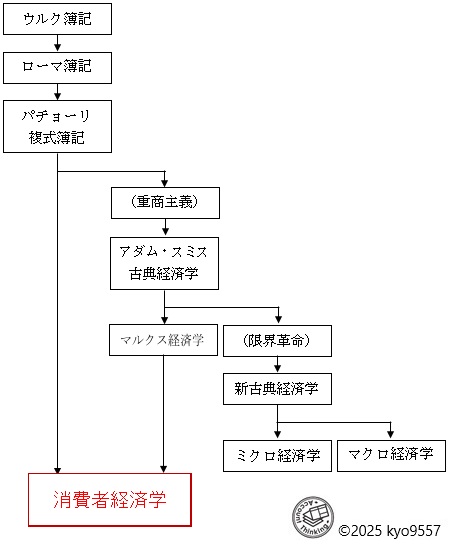 ウルク簿記

ローマ簿記

パチョーリ
複式簿記

（重商主義）

アダム・スミス
古典経済学

マルクス経済学

（限界革命）

新古典経済学

ミクロ経済学

マクロ経済学

消費者経済学

Account Thinking

©2025 kyo9557